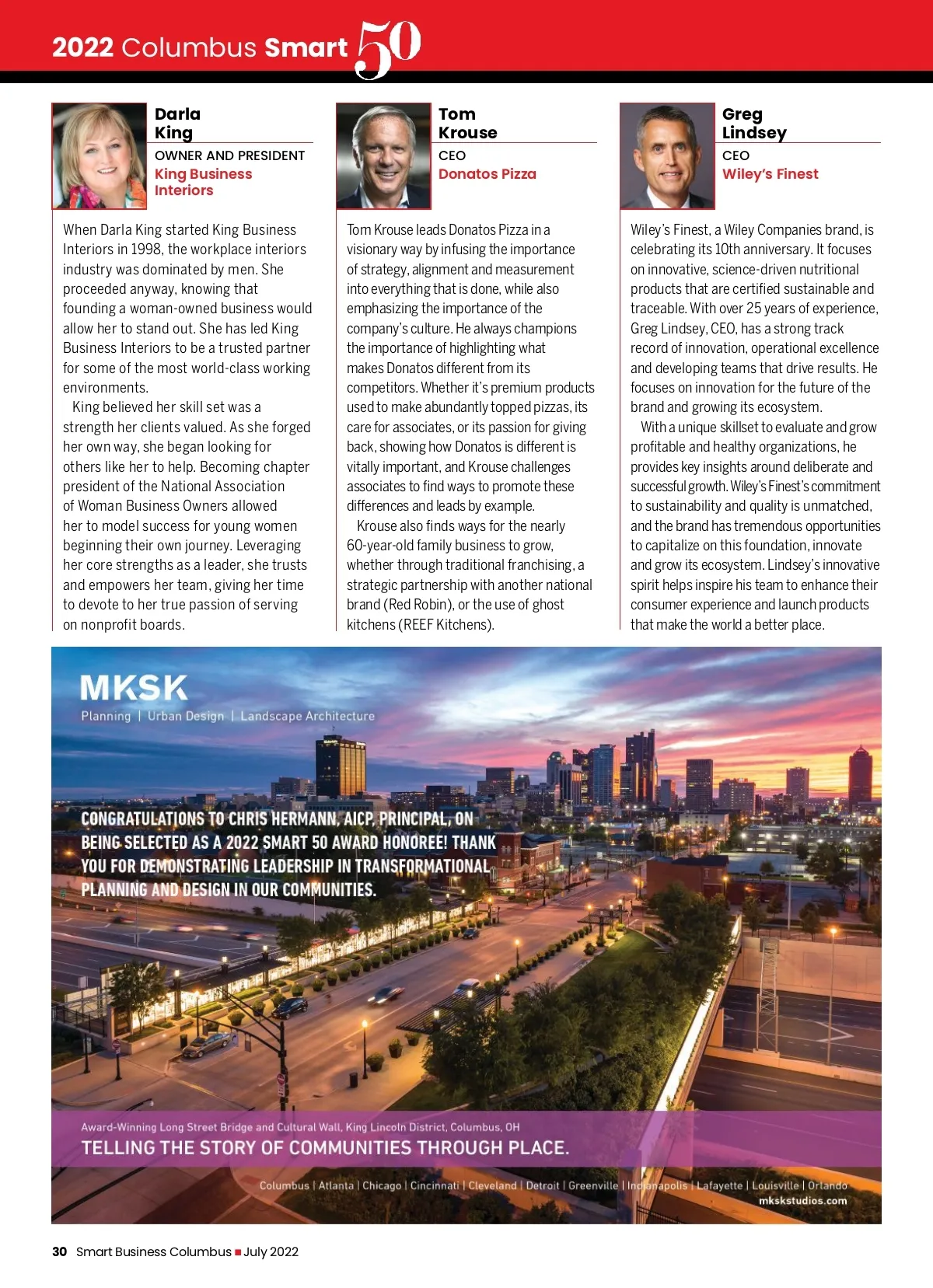 2022 Columbus Smart 50

Darla King
OWNER AND PRESIDENT
King Business Interiors

When Darla King started King Business Interiors in 1998, the workplace interiors industry was dominated by men. She proceeded anyway, knowing that founding a woman-owned business would allow her to stand out. She has led King Business Interiors to be a trusted partner for some of the most world-class working environments.

King believed her skill set was a strength her clients valued. As she forged her own way, she began looking for others like her to help. Becoming chapter president of the National Association of Woman Business Owners allowed her to model success for young women beginning their own journey. Leveraging her core strengths as a leader, she trusts and empowers her team, giving her time to devote to her true passion of serving on nonprofit boards.

Tom Krouse
CEO
Donatos Pizza

Tom Krouse leads Donatos Pizza in a visionary way by infusing the importance of strategy, alignment and measurement into everything that is done, while also emphasizing the importance of the company's culture. He always champions the importance of highlighting what makes Donatos different from its competitors. Whether it's premium products used to make abundantly topped pizzas, its care for associates, or its passion for giving back, showing how Donatos is different is vitally important, and Krouse challenges associates to find ways to promote these differences and leads by example.

Krouse also finds ways for the nearly 60-year-old family business to grow, whether through traditional franchising, a strategic partnership with another national brand (Red Robin), or the use of ghost kitchens (REEF Kitchens).

Greg Lindsey
CEO
Wiley's Finest

Wiley's Finest, a Wiley Companies brand, is celebrating its 10th anniversary. It focuses on innovative, science-driven nutritional products that are certified sustainable and traceable. With over 25 years of experience, Greg Lindsey, CEO, has a strong track record of innovation, operational excellence and developing teams that drive results. He focuses on innovation for the future of the brand and growing its ecosystem.

With a unique skillset to evaluate and grow profitable and healthy organizations, he provides key insights around deliberate and successful growth. Wiley's Finest's commitment to sustainability and quality is unmatched, and the brand has tremendous opportunities to capitalize on this foundation, innovate and grow its ecosystem. Lindsey's innovative spirit helps inspire his team to enhance their consumer experience and launch products that make the world a better place.

MKSK
Planning | Urban Design | Landscape Architecture

CONGRATULATIONS TO CHRIS HERMANN, AICP, PRINCIPAL, ON BEING SELECTED AS A 2022 SMART 50 AWARD HONOREE! THANK YOU FOR DEMONSTRATING LEADERSHIP IN TRANSFORMATIONAL PLANNING AND DESIGN IN OUR COMMUNITIES.

Award-Winning Long Street Bridge and Cultural Wall, King Lincoln District, Columbus, OH
TELLING THE STORY OF COMMUNITIES THROUGH PLACE.

Columbus | Atlanta | Chicago | Cincinnati | Cleveland | Detroit | Greenville | Indianapolis | Lafayette | Louisville | Orlando
mkskstudios.com

30 Smart Business Columbus ■ July 2022